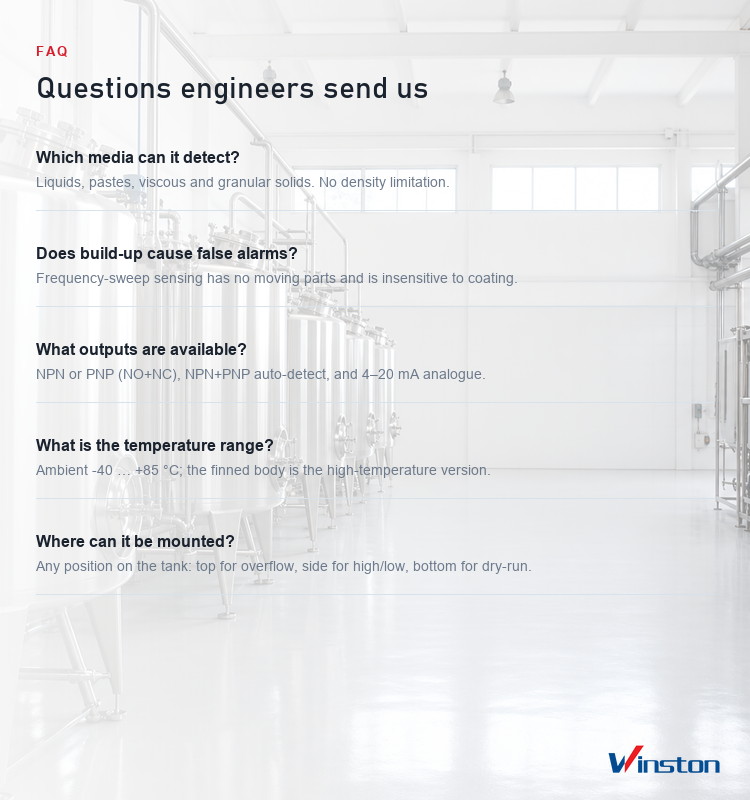 FAQ

Questions engineers send us

Which media can it detect?

Liquids, pastes, viscous and granular solids. No density limitation.

Does build-up cause false alarms?

Frequency-sweep sensing has no moving parts and is insensitive to coating.

What outputs are available?

NPN or PNP (NO+NC), NPN+PNP auto-detect, and 4–20 mA analogue.

What is the temperature range?

Ambient -40 … +85 °C; the finned body is the high-temperature version.

Where can it be mounted?

Any position on the tank: top for overflow, side for high/low, bottom for dry-run.

Winston